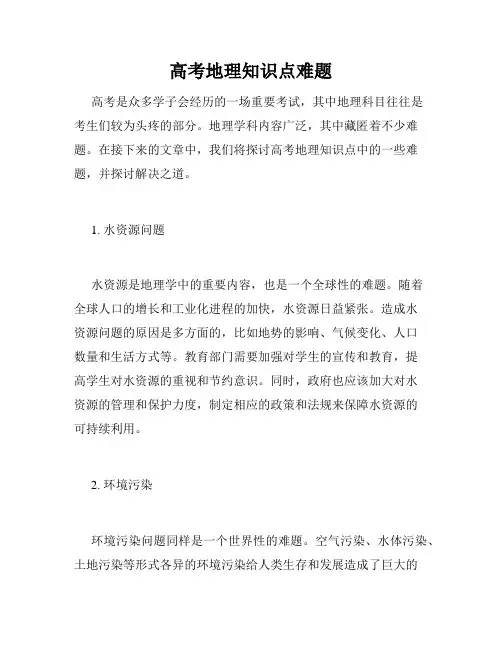 高考地理知识点难题

高考是众多学子会经历的一场重要考试，其中地理科目往往是考生们较为头疼的部分。地理学科内容广泛，其中藏匿着不少难题。在接下来的文章中，我们将探讨高考地理知识点中的一些难题，并探讨解决之道。

1. 水资源问题

水资源是地理学中的重要内容，也是一个全球性的难题。随着全球人口的增长和工业化进程的加快，水资源日益紧张。造成水资源问题的原因是多方面的，比如地势的影响、气候变化、人口数量和生活方式等。教育部门需要加强对学生的宣传和教育，提高学生对水资源的重视和节约意识。同时，政府也应该加大对水资源的管理和保护力度，制定相应的政策和法规来保障水资源的可持续利用。

2. 环境污染

环境污染问题同样是一个世界性的难题。空气污染、水体污染、土地污染等形式各异的环境污染给人类生存和发展造成了巨大的